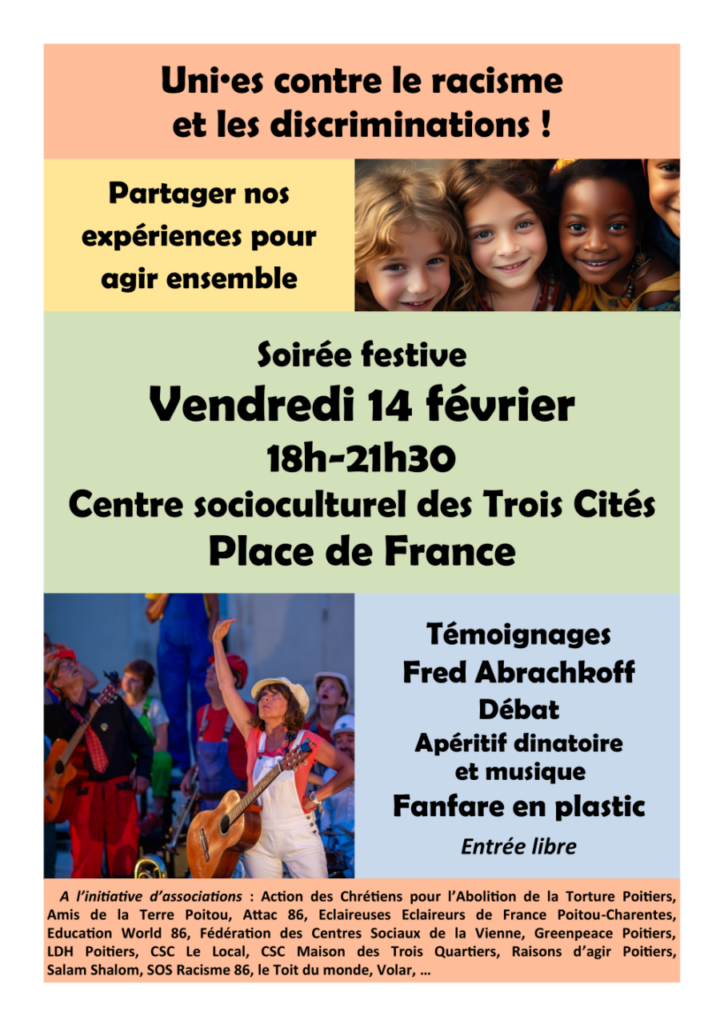 Uni·es contre le racisme et les discriminations !

Partager nos expériences pour agir ensemble

Soirée festive

Vendredi 14 février

18h-21h30

Centre socioculturel des Trois Cités

Place de France

Témoignages

Fred Abrachkoff

Débat

Apéritif dinatoire et musique

Fanfare en plastic

Entrée libre

A l'initiative d'associations : Action des Chrétiens pour l'Abolition de la Torture Poitiers, Amis de la Terre Poitou, Attac 86, Eclaireuses Eclaireurs de France Poitou-Charentes, Education World 86, Fédération des Centres Sociaux de la Vienne, Greenpeace Poitiers, LDH Poitiers, CSC Le Local, CSC Maison des Trois Quartiers, Raisons d'agir Poitiers, Salam Shalom, SOS Racisme 86, le Toit du monde, Volar, ...